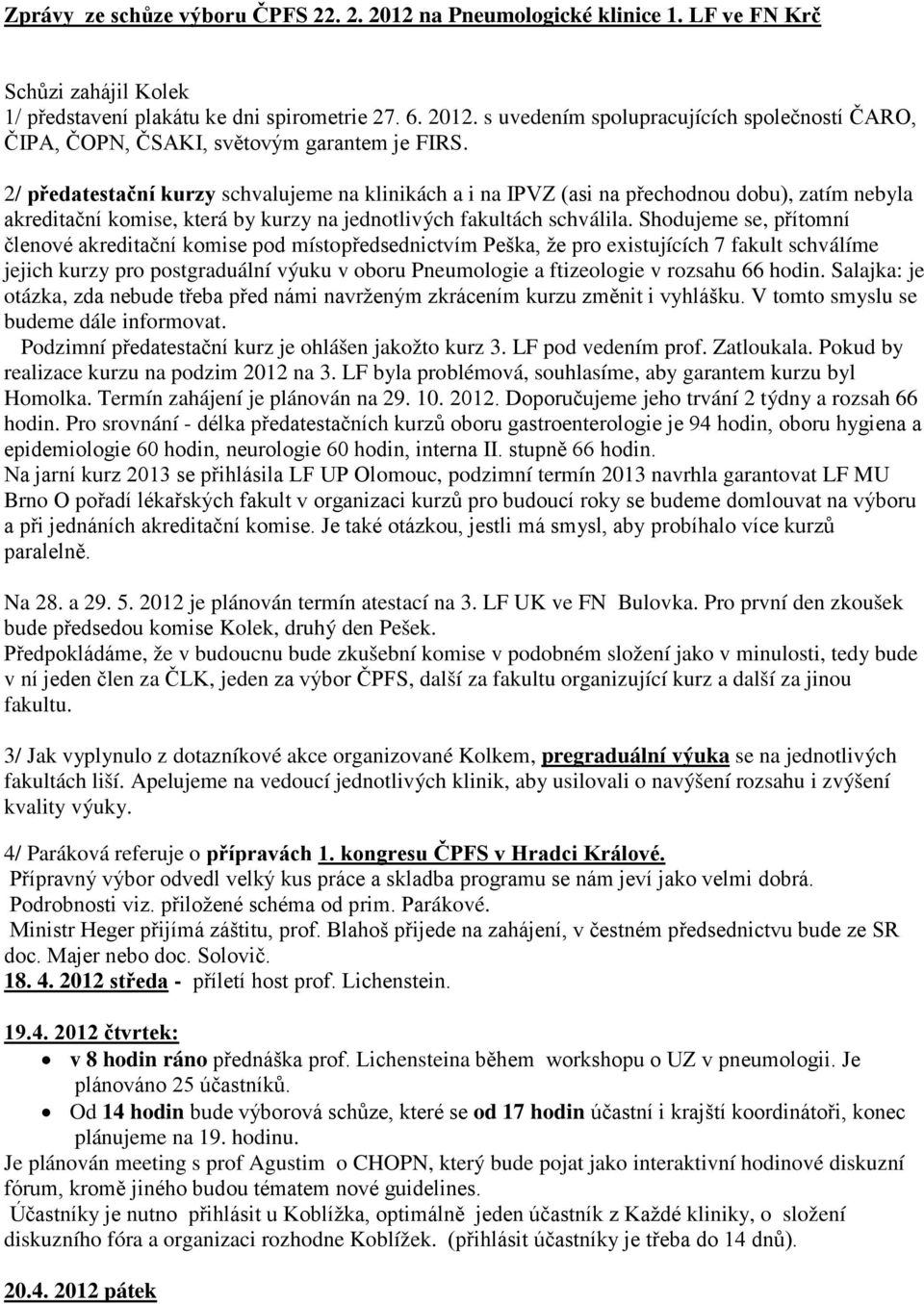 Zprávy ze schůze výboru ČPFS 22. 2. 2012 na Pneumologické klinice 1. LF ve FN Krč

Schůzi zahájil Kolek
1/ představení plakátu ke dni spirometrie 27. 6. 2012. s uvedením spolupracujících společností ČARO, ČIPA, ČOPN, ČSAKI, světovým garantem je FIRS.

2/ předatestační kurzy schvalujeme na klinikách a i na IPVZ (asi na přechodnou dobu), zatím nebyla akreditační komise, která by kurzy na jednotlivých fakultách schválila. Shodujeme se, přítomní členové akreditační komise pod místopředsednictvím Peška, že pro existujících 7 fakult schválíme jejich kurzy pro postgraduální výuku v oboru Pneumologie a ftizeologie v rozsahu 66 hodin. Salajka: je otázka, zda nebude třeba před námi navrženým zkrácením kurzu změnit i vyhlášku. V tomto smyslu se budeme dále informovat.
Podzimní předatestační kurz je ohlášen jakožto kurz 3. LF pod vedením prof. Zatloukala. Pokud by realizace kurzu na podzim 2012 na 3. LF byla problémová, souhlasíme, aby garantem kurzu byl Homolka. Termín zahájení je plánován na 29. 10. 2012. Doporučujeme jeho trvání 2 týdny a rozsah 66 hodin. Pro srovnání - délka předatestačních kurzů oboru gastroenterologie je 94 hodin, oboru hygiena a epidemiologie 60 hodin, neurologie 60 hodin, interna II. stupně 66 hodin.
Na jarní kurz 2013 se přihlásila LF UP Olomouc, podzimní termín 2013 navrhla garantovat LF MU Brno O pořadí lékařských fakult v organizaci kurzů pro budoucí roky se budeme domlouvat na výboru a při jednáních akreditační komise. Je také otázkou, jestli má smysl, aby probíhalo více kurzů paralelně.

Na 28. a 29. 5. 2012 je plánován termín atestací na 3. LF UK ve FN Bulovka. Pro první den zkoušek bude předsedou komise Kolek, druhý den Pešek.
Předpokládáme, že v budoucnu bude zkušební komise v podobném složení jako v minulosti, tedy bude v ní jeden člen za ČLK, jeden za výbor ČPFS, další za fakultu organizující kurz a další za jinou fakultu.

3/ Jak vyplynulo z dotazníkové akce organizované Kolkem, pregraduální výuka se na jednotlivých fakultách liší. Apelujeme na vedoucí jednotlivých klinik, aby usilovali o navýšení rozsahu i zvýšení kvality výuky.

4/ Paráková referuje o přípravách 1. kongresu ČPFS v Hradci Králové.
Přípravný výbor odvedl velký kus práce a skladba programu se nám jeví jako velmi dobrá.
Podrobnosti viz. přiložené schéma od prim. Parákové.
Ministr Heger přijímá záštitu, prof. Blahoš přijede na zahájení, v čestném předsednictvu bude ze SR doc. Majer nebo doc. Solovič.
18. 4. 2012 středa - přiletí host prof. Lichenstein.

19.4. 2012 čtvrtek:
• v 8 hodin ráno přednáška prof. Lichensteina během workshopu o UZ v pneumologii. Je plánováno 25 účastníků.
• Od 14 hodin bude výborová schůze, které se od 17 hodin účastní i krajští koordinátoři, konec plánujeme na 19. hodinu.
Je plánován meeting s prof Agustim o CHOPN, který bude pojat jako interaktivní hodinové diskuzní fórum, kromě jiného budou tématem nové guidelines.
Účastníky je nutno přihlásit u Koblížka, optimálně jeden účastník z Každé kliniky, o složení diskuzního fóra a organizaci rozhodne Koblížek. (přihlásit účastníky je třeba do 14 dnů).

20.4. 2012 pátek